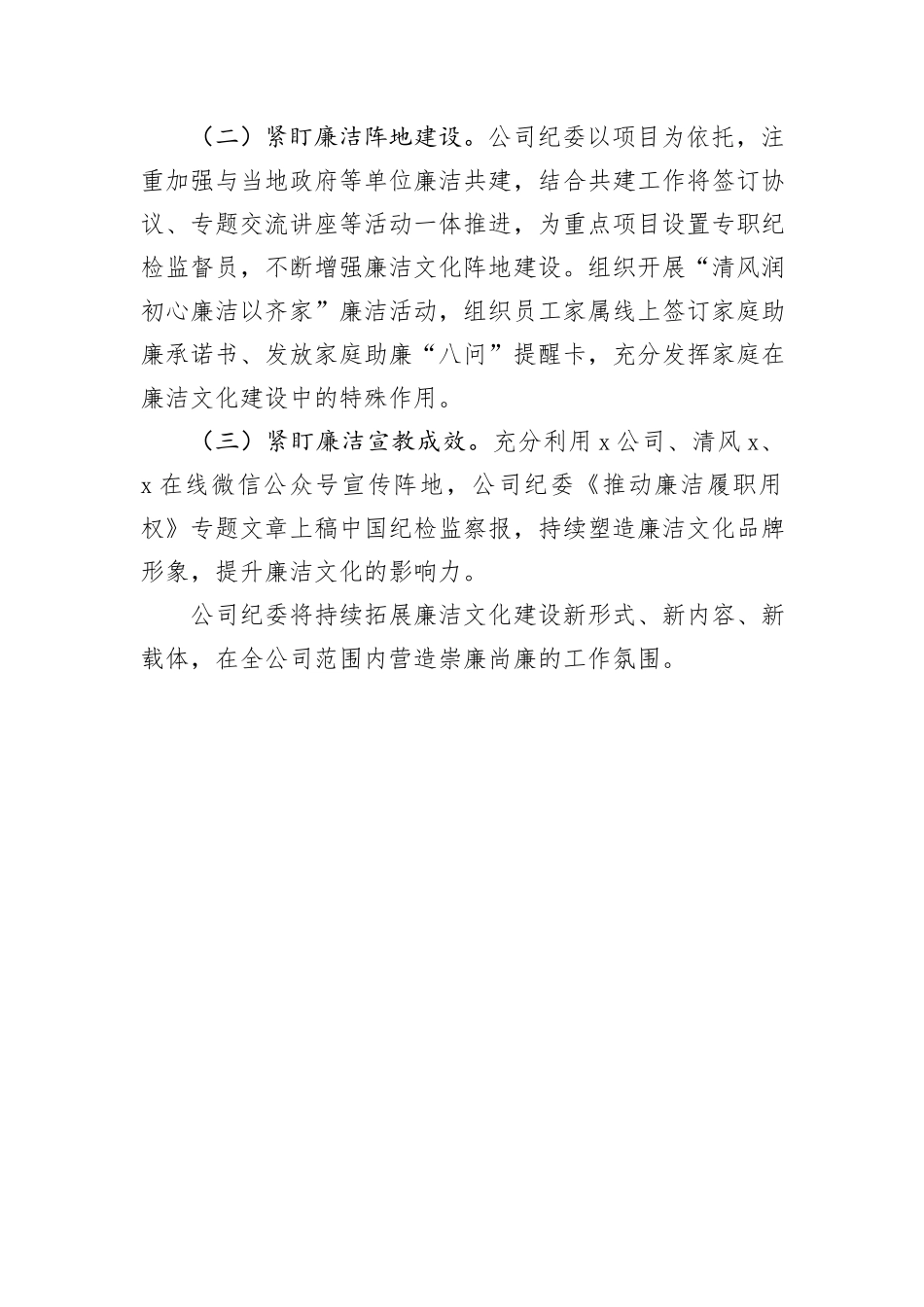 （二）紧盯廉洁阵地建设。公司纪委以项目为依托，注重加强与当地政府等单位廉洁共建，结合共建工作将签订协议、专题交流讲座等活动一体推进，为重点项目设置专职纪检监督员，不断增强廉洁文化阵地建设。组织开展“清风润初心廉洁以齐家”廉洁活动，组织员工家属线上签订家庭助廉承诺书、发放家庭助廉“八问”提醒卡，充分发挥家庭在廉洁文化建设中的特殊作用。

（三）紧盯廉洁宣教成效。充分利用 x 公司、清风 x、x 在线微信公众号宣传阵地，公司纪委《推动廉洁履职用权》专题文章上稿中国纪检监察报，持续塑造廉洁文化品牌形象，提升廉洁文化的影响力。

公司纪委将持续拓展廉洁文化建设新形式、新内容、新载体，在全公司范围内营造崇廉尚廉的工作氛围。